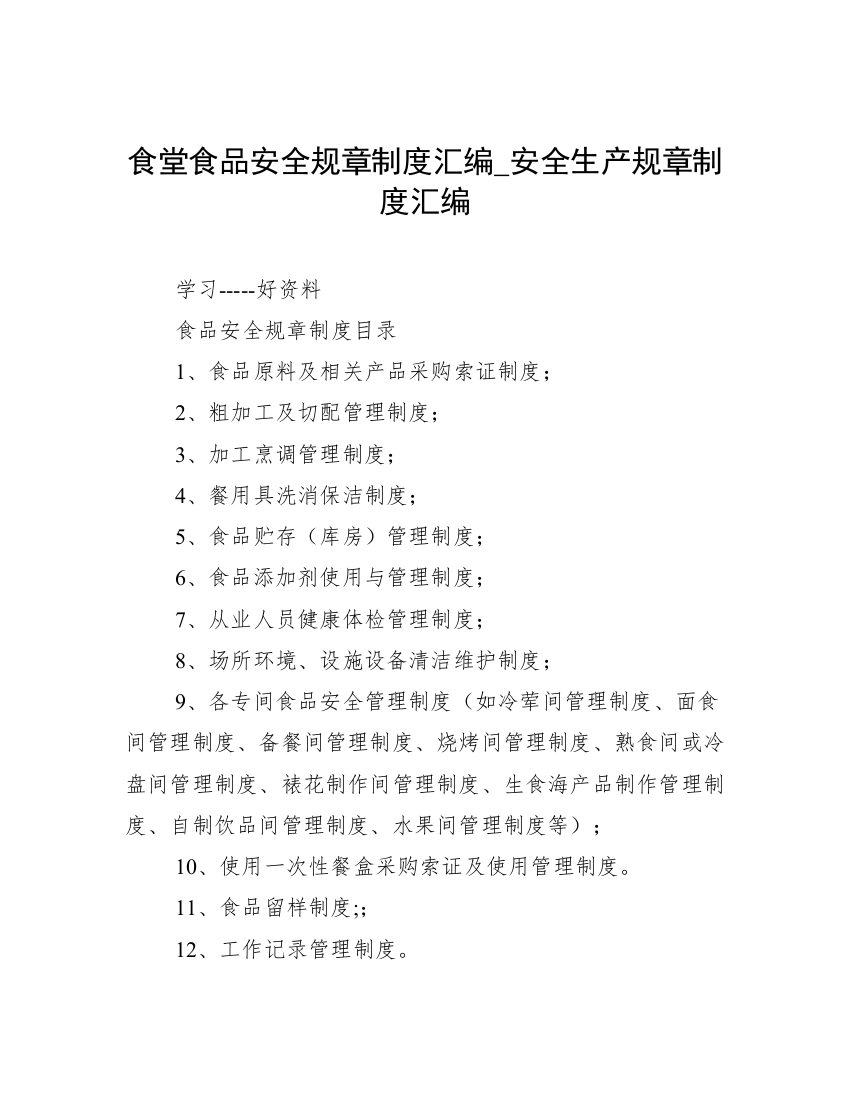 食堂食品安全规章制度汇编_安全生产规章制度汇编

学习-----好资料

食品安全规章制度目录

1、食品原料及相关产品采购索证制度；

2、粗加工及切配管理制度；

3、加工烹调管理制度；

4、餐用具洗消保洁制度；

5、食品贮存（库房）管理制度；

6、食品添加剂使用与管理制度；

7、从业人员健康体检管理制度；

8、场所环境、设施设备清洁维护制度；

9、各专间食品安全管理制度（如冷荤间管理制度、面食间管理制度、备餐间管理制度、烧烤间管理制度、熟食间或冷盘间管理制度、裱花制作间管理制度、生食海产品制作管理制度、自制饮品间管理制度、水果间管理制度等）；

10、使用一次性餐盒采购索证及使用管理制度。

11、食品留样制度;;

12、工作记录管理制度。